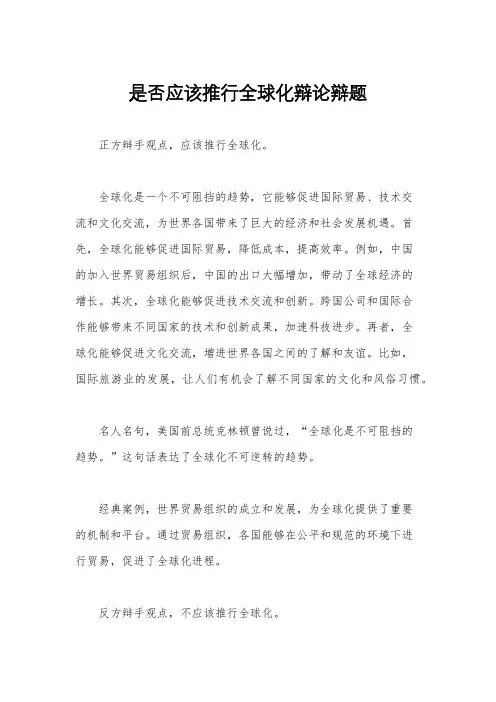 是否应该推行全球化辩论辩题

正方辩手观点，应该推行全球化。

全球化是一个不可阻挡的趋势，它能够促进国际贸易、技术交流和文化交流，为世界各国带来了巨大的经济和社会发展机遇。首先，全球化能够促进国际贸易，降低成本，提高效率。例如，中国的加入世界贸易组织后，中国的出口大幅增加，带动了全球经济的增长。其次，全球化能够促进技术交流和创新。跨国公司和国际合作能够带来不同国家的技术和创新成果，加速科技进步。再者，全球化能够促进文化交流，增进世界各国之间的了解和友谊。比如，国际旅游业的发展，让人们有机会了解不同国家的文化和风俗习惯。

名人名句，美国前总统克林顿曾说过，“全球化是不可阻挡的趋势。”这句话表达了全球化不可逆转的趋势。

经典案例，世界贸易组织的成立和发展，为全球化提供了重要的机制和平台。通过贸易组织，各国能够在公平和规范的环境下进行贸易，促进了全球化进程。

反方辩手观点，不应该推行全球化。